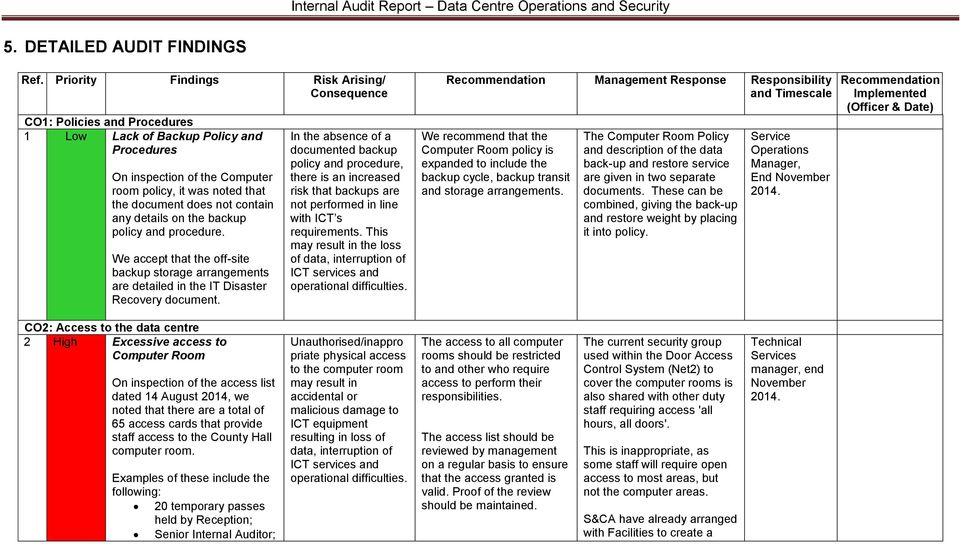 Internal Audit Report – Data Centre Operations and Security

5. DETAILED AUDIT FINDINGS

| Ref. | Priority | Findings | Risk Arising/ Consequence | Recommendation | Management Response | Responsibility and Timescale | Recommendation Implemented (Officer & Date) |
|---|---|---|---|---|---|---|---|
| CO1: Policies and Procedures | | | | | | | |
| 1 | Low | Lack of Backup Policy and Procedures On inspection of the Computer room policy, it was noted that the document does not contain any details on the backup policy and procedure. We accept that the off-site backup storage arrangements are detailed in the IT Disaster Recovery document. | In the absence of a documented backup policy and procedure, there is an increased risk that backups are not performed in line with ICT's requirements. This may result in the loss of data, interruption of ICT services and operational difficulties. | We recommend that the Computer Room policy is expanded to include the backup cycle, backup transit and storage arrangements. | The Computer Room Policy and description of the data back-up and restore service are given in two separate documents. These can be combined, giving the back-up and restore weight by placing it into policy. | Service Operations Manager, End November 2014. | |
| CO2: Access to the data centre | | | | | | | |
| 2 | High | Excessive access to Computer Room On inspection of the access list dated 14 August 2014, we noted that there are a total of 65 access cards that provide staff access to the County Hall computer room. Examples of these include the following: • 20 temporary passes held by Reception; • Senior Internal Auditor; | Unauthorised/inappropriate physical access to the computer room may result in accidental or malicious damage to ICT equipment resulting in loss of data, interruption of ICT services and operational difficulties. | The access to all computer rooms should be restricted to and other who require access to perform their responsibilities. The access list should be reviewed by management on a regular basis to ensure that the access granted is valid. Proof of the review should be maintained. | The current security group used within the Door Access Control System (Net2) to cover the computer rooms is also shared with other duty staff requiring access 'all hours, all doors'. This is inappropriate, as some staff will require open access to most areas, but not the computer areas. S&CA have already arranged with Facilities to create a | Technical Services manager, end November 2014. | |